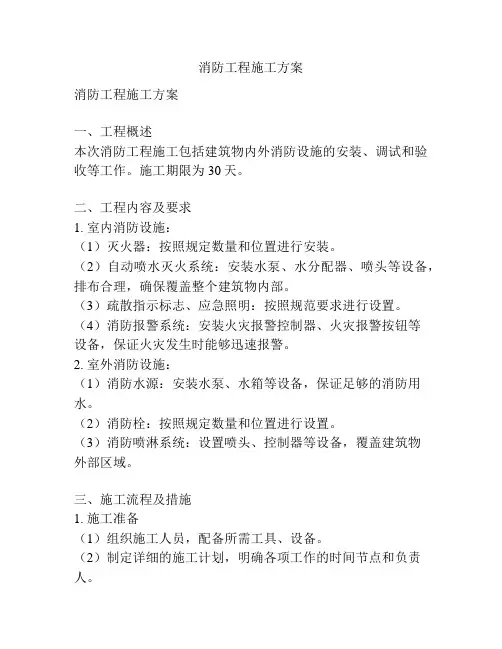 消防工程施工方案

消防工程施工方案

一、工程概述
本次消防工程施工包括建筑物内外消防设施的安装、调试和验收等工作。施工期限为 30 天。

二、工程内容及要求
1. 室内消防设施：
（1）灭火器：按照规定数量和位置进行安装。
（2）自动喷水灭火系统：安装水泵、水分配器、喷头等设备，排布合理，确保覆盖整个建筑物内部。
（3）疏散指示标志、应急照明：按照规范要求进行设置。
（4）消防报警系统：安装火灾报警控制器、火灾报警按钮等设备，保证火灾发生时能够迅速报警。
2. 室外消防设施：
（1）消防水源：安装水泵、水箱等设备，保证足够的消防用水。
（2）消防栓：按照规定数量和位置进行设置。
（3）消防喷淋系统：设置喷头、控制器等设备，覆盖建筑物外部区域。

三、施工流程及措施
1. 施工准备
（1）组织施工人员，配备所需工具、设备。
（2）制定详细的施工计划，明确各项工作的时间节点和负责人。